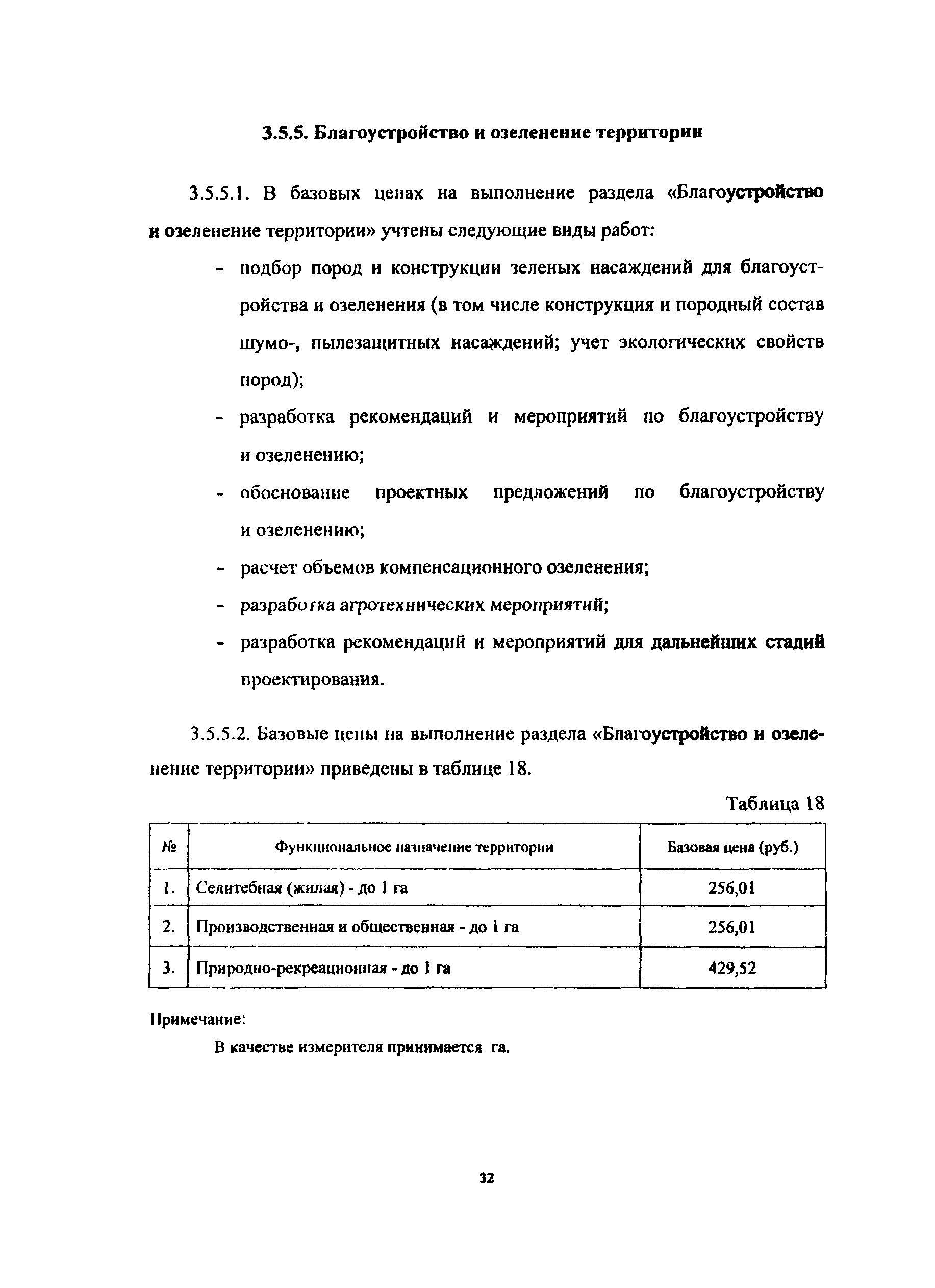 3.5.5. Благоустройство и озеленение территории

3.5.5.1. В базовых ценах на выполнение раздела «Благоустройство и озеленение территории» учтены следующие виды работ:

- подбор пород и конструкции зеленых насаждений для благоустройства и озеленения (в том числе конструкция и породный состав шумо-, пылезащитных насаждений; учет экологических свойств пород);
- разработка рекомендаций и мероприятий по благоустройству и озеленению;
- обоснование проектных предложений по благоустройству и озеленению;
- расчет объемов компенсационного озеленения;
- разработка агротехнических мероприятий;
- разработка рекомендаций и мероприятий для дальнейших стадий проектирования.

3.5.5.2. Базовые цены на выполнение раздела «Благоустройство и озеленение территории» приведены в таблице 18.

Таблица 18

| № | Функциональное назначение территории | Базовая цена (руб.) |
|---|---|---|
| 1. | Селитебная (жилая) - до 1 га | 256,01 |
| 2. | Производственная и общественная - до 1 га | 256,01 |
| 3. | Природно-рекреационная - до 1 га | 429,52 |

Примечание:

В качестве измерителя принимается га.

32